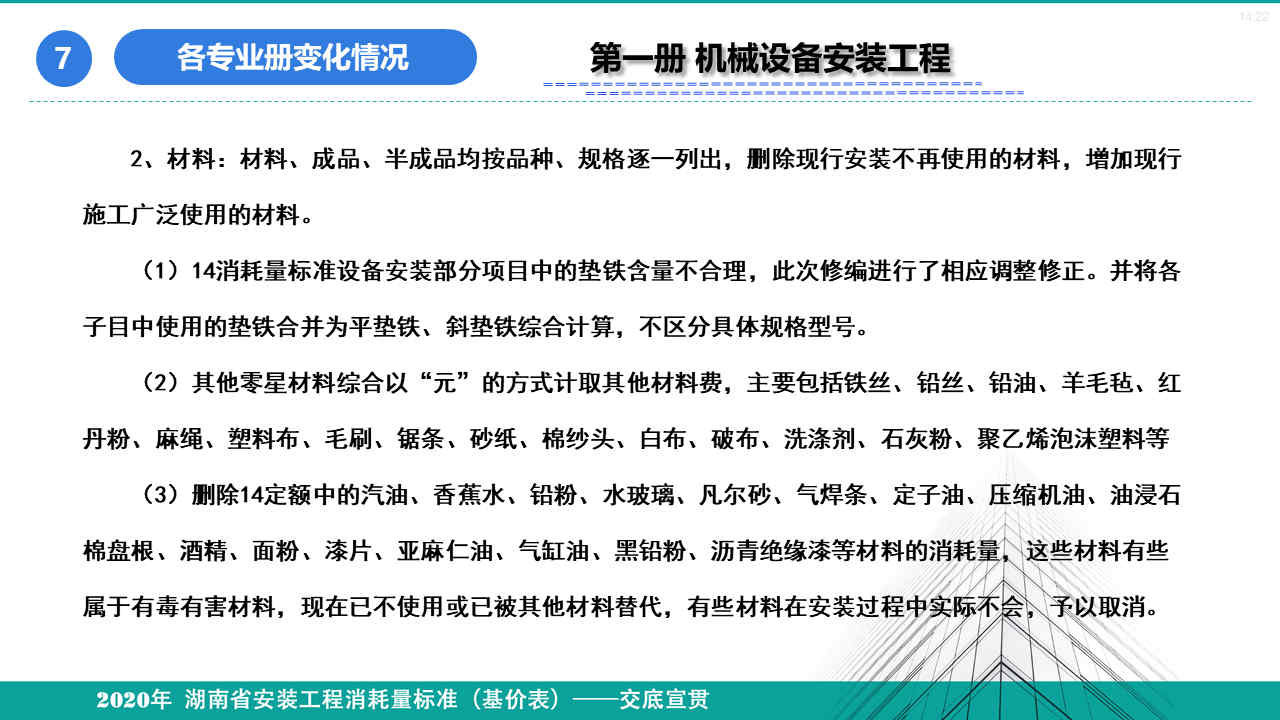 14:22

7

各专业册变化情况

第一册 机械设备安装工程

2、材料：材料、成品、半成品均按品种、规格逐一列出，删除现行安装不再使用的材料，增加现行施工广泛使用的材料。

（1）14消耗量标准设备安装部分项目中的垫铁含量不合理，此次修编进行了相应调整修正。并将各子目中使用的垫铁合并为平垫铁、斜垫铁综合计算，不区分具体规格型号。

（2）其他零星材料综合以“元”的方式计取其他材料费，主要包括铁丝、铅丝、铅油、羊毛毡、红丹粉、麻绳、塑料布、毛刷、锯条、砂纸、棉纱头、白布、破布、洗涤剂、石灰粉、聚乙烯泡沫塑料等

（3）删除14定额中的汽油、香蕉水、铅粉、水玻璃、凡尔砂、气焊条、定子油、压缩机油、油浸石棉盘根、酒精、面粉、漆片、亚麻仁油、气缸油、黑铅粉、沥青绝缘漆等材料的消耗量，这些材料有些属于有毒有害材料，现在已不使用或已被其他材料替代，有些材料在安装过程中实际不会，予以取消。

2020年 湖南省安装工程消耗量标准（基价表）——交底宣贯